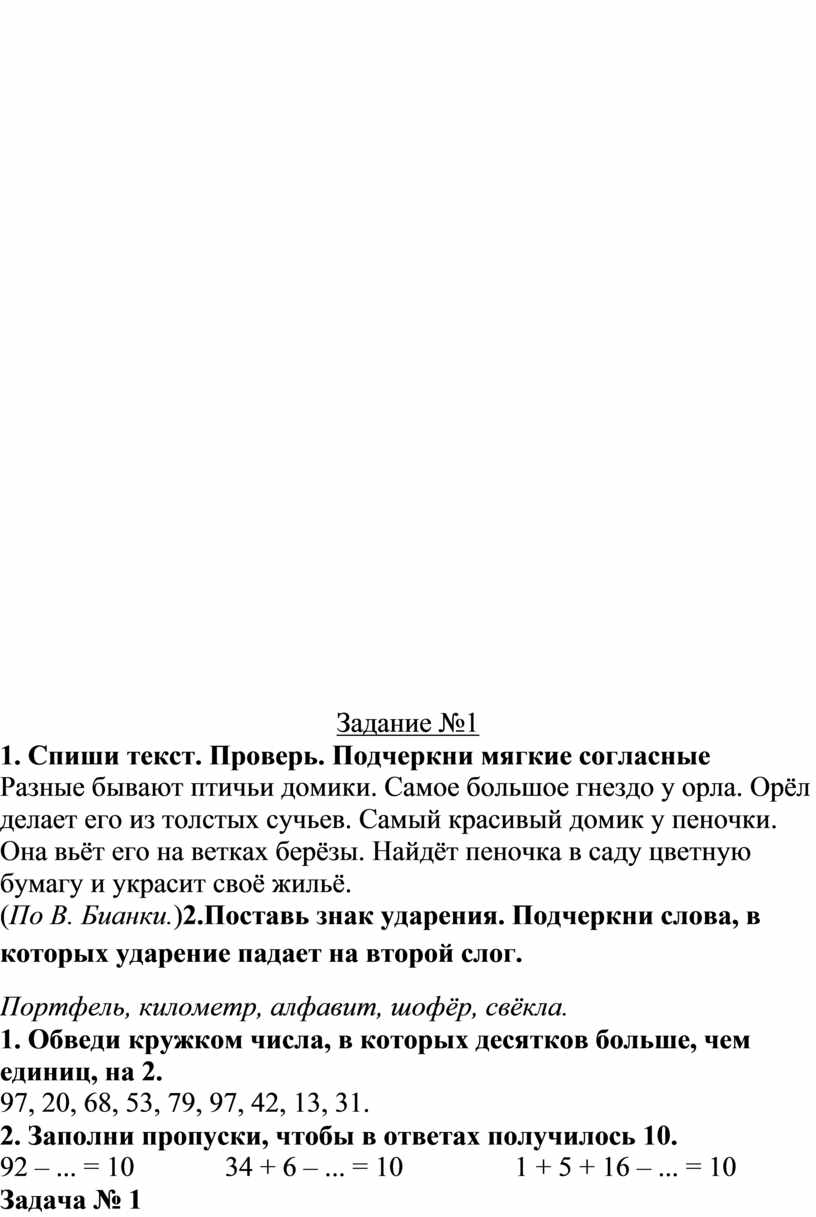 Задание №1

1. Спиши текст. Проверь. Подчеркни мягкие согласные

Разные бывают птичьи домики. Самое большое гнездо у орла. Орёл делает его из толстых сучьев. Самый красивый домик у пеночки. Она вьёт его на ветках берёзы. Найдёт пеночка в саду цветную бумагу и украсит своё жильё.

(По В. Бианки.)2.Поставь знак ударения. Подчеркни слова, в которых ударение падает на второй слог.

Портфель, километр, алфавит, шофёр, свёкла.

1. Обведи кружком числа, в которых десятков больше, чем единиц, на 2.

97, 20, 68, 53, 79, 97, 42, 13, 31.

2. Заполни пропуски, чтобы в ответах получилось 10.

92 – ... = 10 34 + 6 – ... = 10 1 + 5 + 16 – ... = 10

Задача № 1